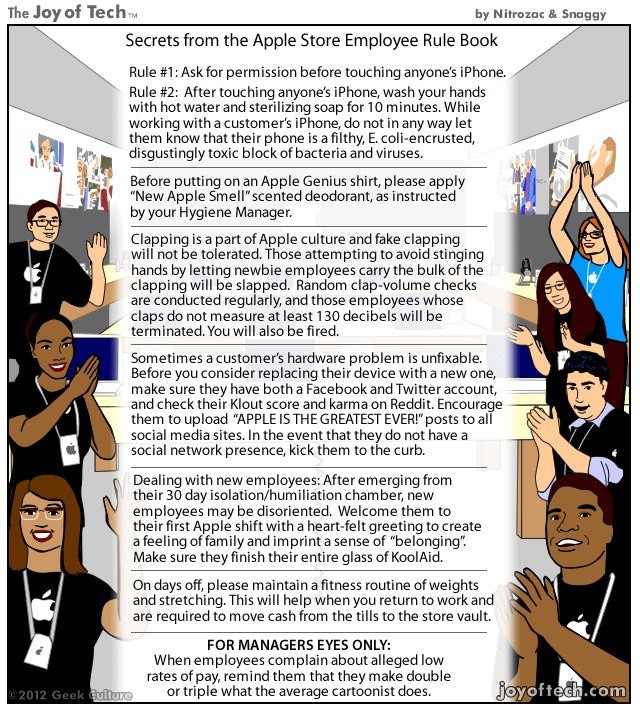 The Joy of Tech™

by Nitrozac & Snaggy

Secrets from the Apple Store Employee Rule Book

Rule #1: Ask for permission before touching anyone's iPhone.

Rule #2: After touching anyone's iPhone, wash your hands with hot water and sterilizing soap for 10 minutes. While working with a customer's iPhone, do not in any way let them know that their phone is a filthy, E. coli-encrusted, disgustingly toxic block of bacteria and viruses.

Before putting on an Apple Genius shirt, please apply "New Apple Smell" scented deodorant, as instructed by your Hygiene Manager.

Clapping is a part of Apple culture and fake clapping will not be tolerated. Those attempting to avoid stinging hands by letting newbie employees carry the bulk of the clapping will be slapped. Random clap-volume checks are conducted regularly, and those employees whose claps do not measure at least 130 decibels will be terminated. You will also be fired.

Sometimes a customer's hardware problem is unfixable. Before you consider replacing their device with a new one, make sure they have both a Facebook and Twitter account, and check their Klout score and karma on Reddit. Encourage them to upload "APPLE IS THE GREATEST EVER!" posts to all social media sites. In the event that they do not have a social network presence, kick them to the curb.

Dealing with new employees: After emerging from their 30 day isolation/humiliation chamber, new employees may be disoriented. Welcome them to their first Apple shift with a heart-felt greeting to create a feeling of family and imprint a sense of "belonging". Make sure they finish their entire glass of KoolAid.

On days off, please maintain a fitness routine of weights and stretching. This will help when you return to work and are required to move cash from the tills to the store vault.

FOR MANAGERS EYES ONLY:
When employees complain about alleged low rates of pay, remind them that they make double or triple what the average cartoonist does.

©2012 Geek Culture

joyoftech.com